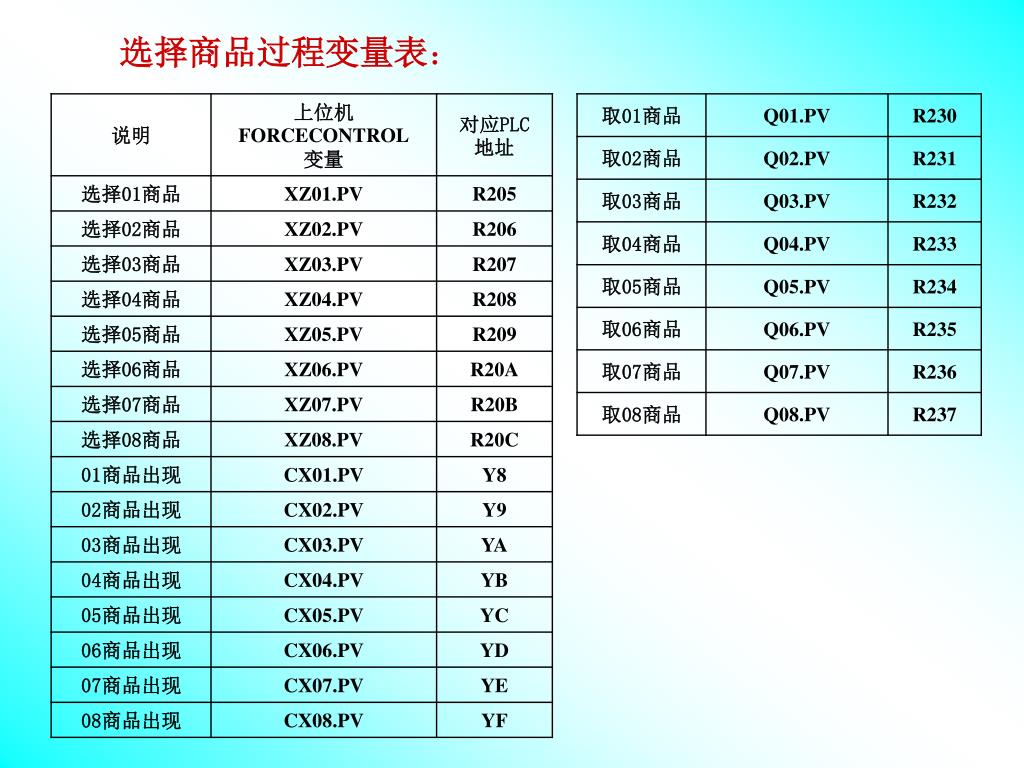 选择商品过程变量表：

| 说明 | 上位机 FORCECONTROL 变量 | 对应PLC 地址 |
|---|---|---|
| 选择01商品 | XZ01.PV | R205 |
| 选择02商品 | XZ02.PV | R206 |
| 选择03商品 | XZ03.PV | R207 |
| 选择04商品 | XZ04.PV | R208 |
| 选择05商品 | XZ05.PV | R209 |
| 选择06商品 | XZ06.PV | R20A |
| 选择07商品 | XZ07.PV | R20B |
| 选择08商品 | XZ08.PV | R20C |
| 01商品出现 | CX01.PV | Y8 |
| 02商品出现 | CX02.PV | Y9 |
| 03商品出现 | CX03.PV | YA |
| 04商品出现 | CX04.PV | YB |
| 05商品出现 | CX05.PV | YC |
| 06商品出现 | CX06.PV | YD |
| 07商品出现 | CX07.PV | YE |
| 08商品出现 | CX08.PV | YF |

| 取01商品 | Q01.PV | R230 |
|---|---|---|
| 取02商品 | Q02.PV | R231 |
| 取03商品 | Q03.PV | R232 |
| 取04商品 | Q04.PV | R233 |
| 取05商品 | Q05.PV | R234 |
| 取06商品 | Q06.PV | R235 |
| 取07商品 | Q07.PV | R236 |
| 取08商品 | Q08.PV | R237 |